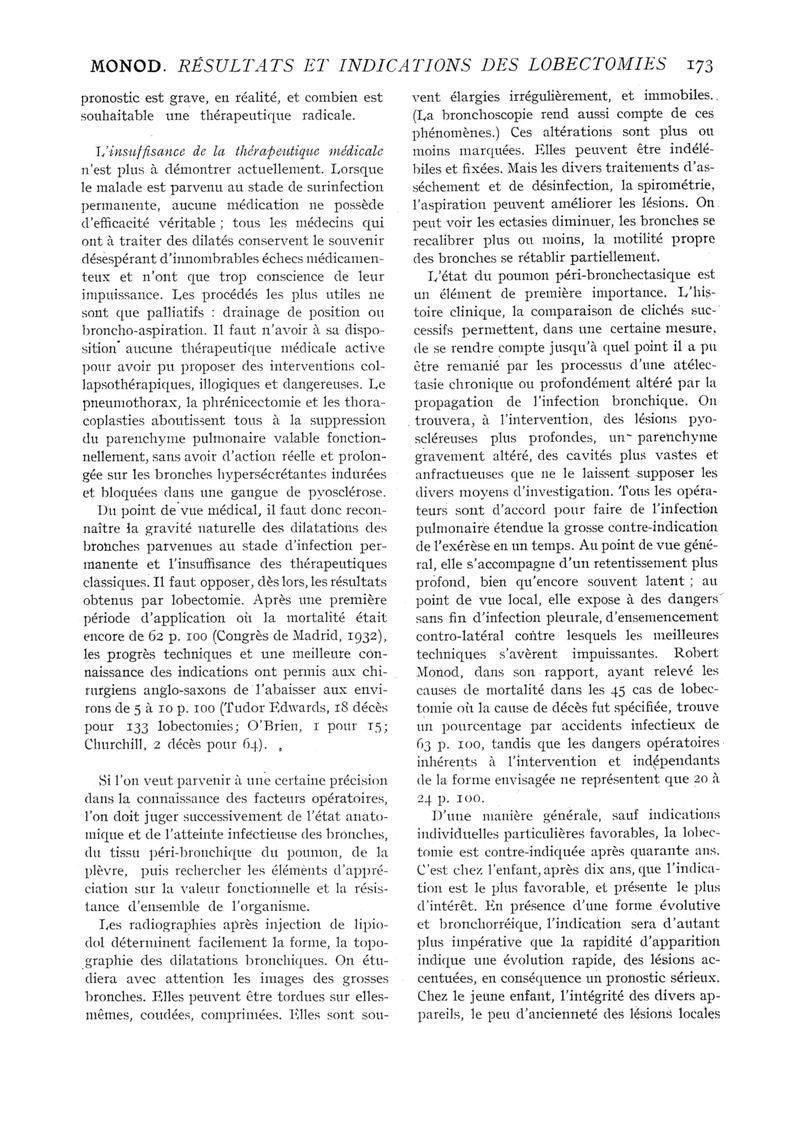 MONOD. RÉSULTATS ET INDICATIONS DES LOBECTOMIES 173

pronostic est grave, en réalité, et combien est souhaitable une thérapeutique radicale.

L'insuffisance de la thérapeutique médicale n'est plus à démontrer actuellement. Lorsque le malade est parvenu au stade de surinfection permanente, aucune médication ne possède d'efficacité véritable ; tous les médecins qui ont à traiter des dilatés conservent le souvenir désespérant d'innombrables échecs médicamenteux et n'ont que trop conscience de leur impuissance. Les procédés les plus utiles ne sont que palliatifs : drainage de position ou broncho-aspiration. Il faut n'avoir à sa disposition aucune thérapeutique médicale active pour avoir pu proposer des interventions collapsothérapiques, illogiques et dangereuses. Le pneumothorax, la phrénicectomie et les thoracoplasties aboutissent tous à la suppression du parenchyme pulmonaire valable fonctionnellement, sans avoir d'action réelle et prolongée sur les bronches hypersécrétantes indurées et bloquées dans une gangue de pyosclérose.

Du point de vue médical, il faut donc reconnaître la gravité naturelle des dilatations des bronches parvenues au stade d'infection permanente et l'insuffisance des thérapeutiques classiques. Il faut opposer, dès lors, les résultats obtenus par lobectomie. Après une première période d'application où la mortalité était encore de 62 p. 100 (Congrès de Madrid, 1932), les progrès techniques et une meilleure connaissance des indications ont permis aux chirurgiens anglo-saxons de l'abaisser aux environs de 5 à 10 p. 100 (Tudor Edwards, 18 décès pour 133 lobectomies; O'Brien, 1 pour 15; Churchill, 2 décès pour 64).

Si l'on veut parvenir à une certaine précision dans la connaissance des facteurs opératoires, l'on doit juger successivement de l'état anatomique et de l'atteinte infectieuse des bronches, du tissu péri-bronchique du poumon, de la plèvre, puis rechercher les éléments d'appréciation sur la valeur fonctionnelle et la résistance d'ensemble de l'organisme.

Les radiographies après injection de lipiodol déterminent facilement la forme, la topographie des dilatations bronchiques. On étudiera avec attention les images des grosses bronches. Elles peuvent être tordues sur elles-mêmes, coudées, comprimées. Elles sont souvent élargies irrégulièrement, et immobiles. (La bronchoscopie rend aussi compte de ces phénomènes.) Ces altérations sont plus ou moins marquées. Elles peuvent être indélébiles et fixées. Mais les divers traitements d'asséchement et de désinfection, la spirométrie, l'aspiration peuvent améliorer les lésions. On peut voir les ectasies diminuer, les bronches se recalibrer plus ou moins, la motilité propre des bronches se rétablir partiellement.

L'état du poumon péri-bronchectasique est un élément de première importance. L'histoire clinique, la comparaison de clichés successifs permettent, dans une certaine mesure, de se rendre compte jusqu'à quel point il a pu être remanié par les processus d'une atélectasie chronique ou profondément altéré par la propagation de l'infection bronchique. On trouvera, à l'intervention, des lésions pyoscléreuses plus profondes, un parenchyme gravement altéré, des cavités plus vastes et anfractueuses que ne le laissent supposer les divers moyens d'investigation. Tous les opérateurs sont d'accord pour faire de l'infection pulmonaire étendue la grosse contre-indication de l'exérèse en un temps. Au point de vue général, elle s'accompagne d'un retentissement plus profond, bien qu'encore souvent latent ; au point de vue local, elle expose à des dangers sans fin d'infection pleurale, d'ensemencement contro-latéral contre lesquels les meilleures techniques s'avèrent impuissantes. Robert Monod, dans son rapport, ayant relevé les causes de mortalité dans les 45 cas de lobectomie où la cause de décès fut spécifiée, trouve un pourcentage par accidents infectieux de 63 p. 100, tandis que les dangers opératoires inhérents à l'intervention et indépendants de la forme envisagée ne représentent que 20 à 24 p. 100.

D'une manière générale, sauf indications individuelles particulières favorables, la lobectomie est contre-indiquée après quarante ans. C'est chez l'enfant, après dix ans, que l'indication est le plus favorable, et présente le plus d'intérêt. En présence d'une forme évolutive et bronchorréique, l'indication sera d'autant plus impérative que la rapidité d'apparition indique une évolution rapide, des lésions accentuées, en conséquence un pronostic sérieux. Chez le jeune enfant, l'intégrité des divers appareils, le peu d'ancienneté des lésions locales